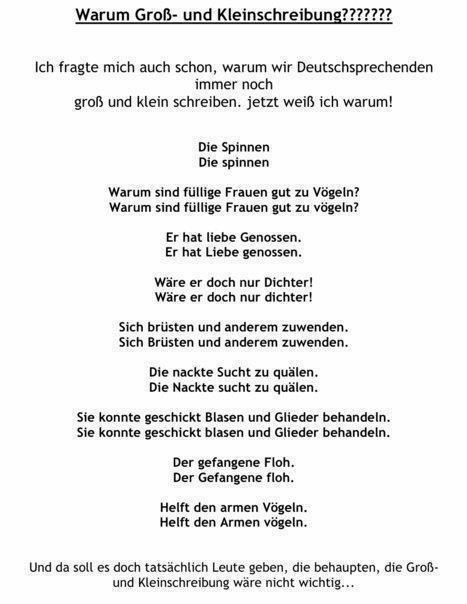 Warum Groß- und Kleinschreibung???????

Ich fragte mich auch schon, warum wir Deutschsprechenden immer noch groß und klein schreiben. jetzt weiß ich warum!

Die Spinnen
Die spinnen

Warum sind füllige Frauen gut zu Vögeln?
Warum sind füllige Frauen gut zu vögeln?

Er hat liebe Genossen.
Er hat Liebe genossen.

Wäre er doch nur Dichter!
Wäre er doch nur dichter!

Sich brüsten und anderem zuwenden.
Sich Brüsten und anderem zuwenden.

Die nackte Sucht zu quälen.
Die Nackte sucht zu quälen.

Sie konnte geschickt Blasen und Glieder behandeln.
Sie konnte geschickt blasen und Glieder behandeln.

Der gefangene Floh.
Der Gefangene floh.

Helft den armen Vögeln.
Helft den Armen vögeln.

Und da soll es doch tatsächlich Leute geben, die behaupten, die Groß- und Kleinschreibung wäre nicht wichtig...